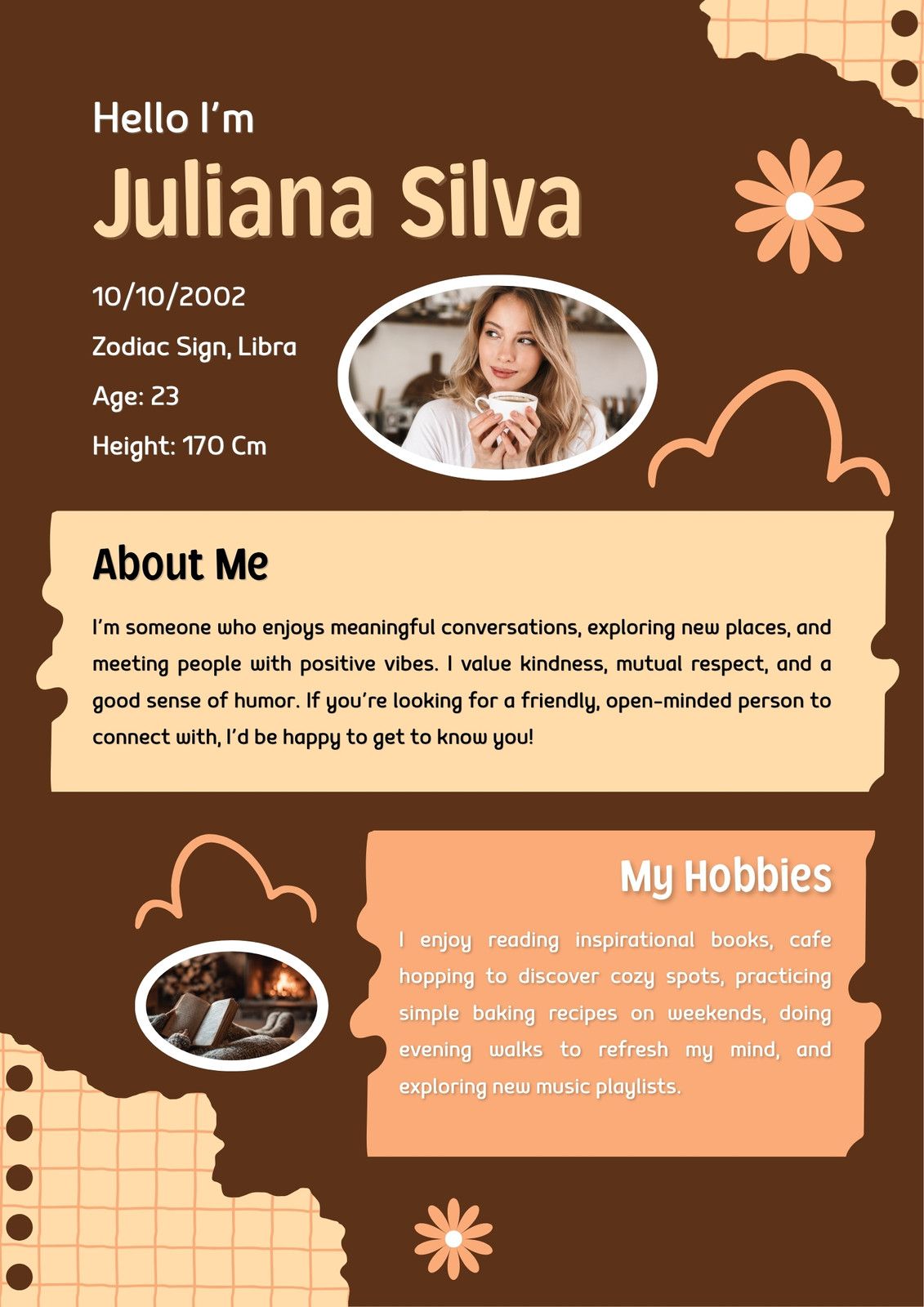 Hello I'm

Juliana Silva

10/10/2002

Zodiac Sign, Libra

Age: 23

Height: 170 Cm

About Me

I'm someone who enjoys meaningful conversations, exploring new places, and meeting people with positive vibes. I value kindness, mutual respect, and a good sense of humor. If you're looking for a friendly, open-minded person to connect with, I'd be happy to get to know you!

My Hobbies

I enjoy reading inspirational books, cafe hopping to discover cozy spots, practicing simple baking recipes on weekends, doing evening walks to refresh my mind, and exploring new music playlists.